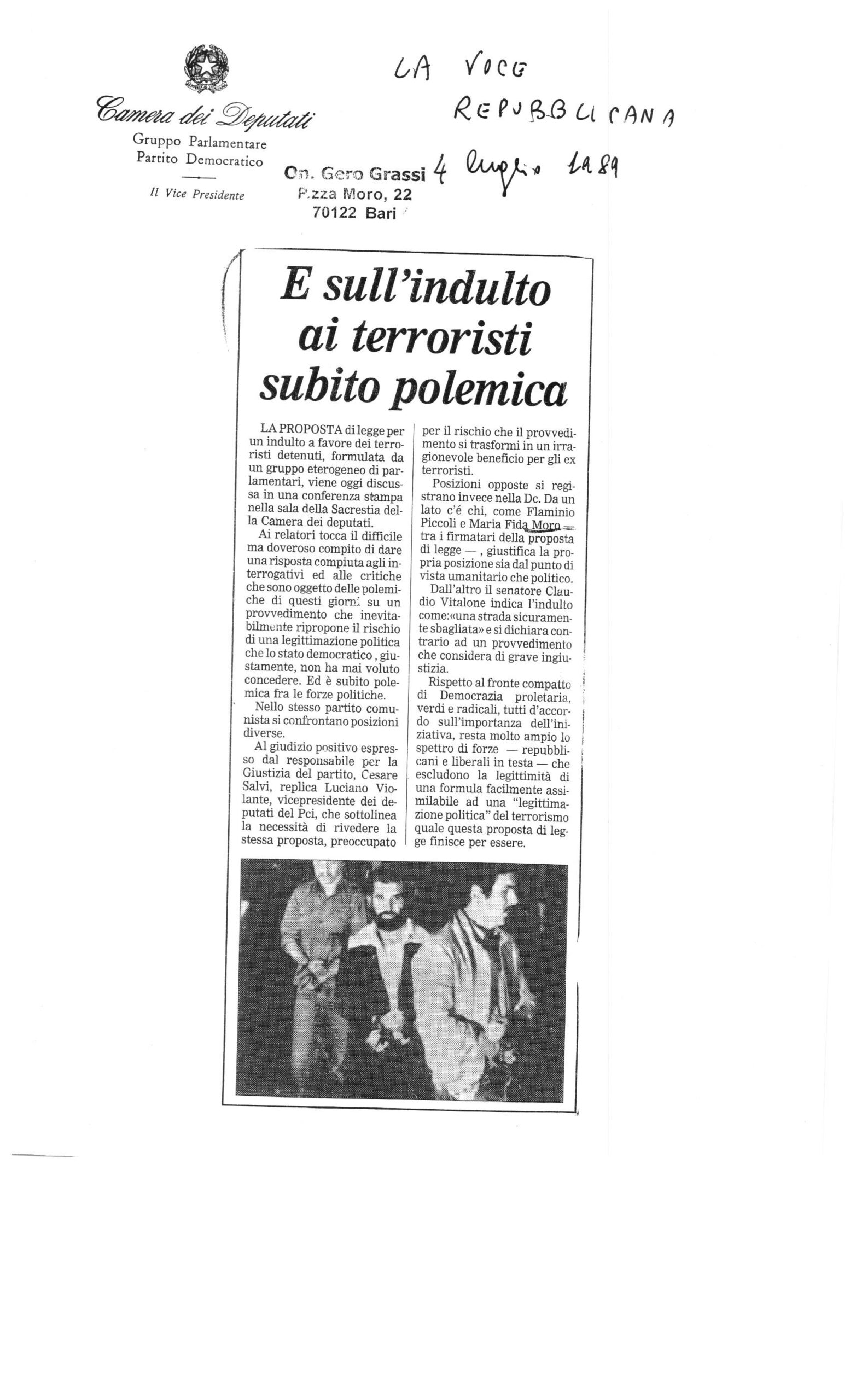 Camera dei Deputati
Gruppo Parlamentare
Partito Democratico

Il Vice Presidente

On. Gero Grassi
P.zza Moro, 22
70122 Bari

LA VOCE REPUBBLICANA
4 luglio 1989

E sull'indulto ai terroristi subito polemica

LA PROPOSTA di legge per un indulto a favore dei terroristi detenuti, formulata da un gruppo eterogeneo di parlamentari, viene oggi discussa in una conferenza stampa nella sala della Sacrestia della Camera dei deputati.

Ai relatori tocca il difficile ma doveroso compito di dare una risposta compiuta agli interrogativi ed alle critiche che sono oggetto delle polemiche di questi giorni su un provvedimento che inevitabilmente ripropone il rischio di una legittimazione politica che lo stato democratico, giustamente, non ha mai voluto concedere. Ed è subito polemica fra le forze politiche.

Nello stesso partito comunista si confrontano posizioni diverse.

Al giudizio positivo espresso dal responsabile per la Giustizia del partito, Cesare Salvi, replica Luciano Violante, vicepresidente dei deputati del Pci, che sottolinea la necessità di rivedere la stessa proposta, preoccupato per il rischio che il provvedimento si trasformi in un irragionevole beneficio per gli ex terroristi.

Posizioni opposte si registrano invece nella Dc. Da un lato c'é chi, come Flaminio Piccoli e Maria Fida Moro — tra i firmatari della proposta di legge —, giustifica la propria posizione sia dal punto di vista umanitario che politico.

Dall'altro il senatore Claudio Vitalone indica l'indulto come:«una strada sicuramente sbagliata» e si dichiara contrario ad un provvedimento che considera di grave ingiustizia.

Rispetto al fronte compatto di Democrazia proletaria, verdi e radicali, tutti d'accordo sull'importanza dell'iniziativa, resta molto ampio lo spettro di forze — repubblicani e liberali in testa — che escludono la legittimità di una formula facilmente assimilabile ad una "legittimazione politica" del terrorismo quale questa proposta di legge finisce per essere.